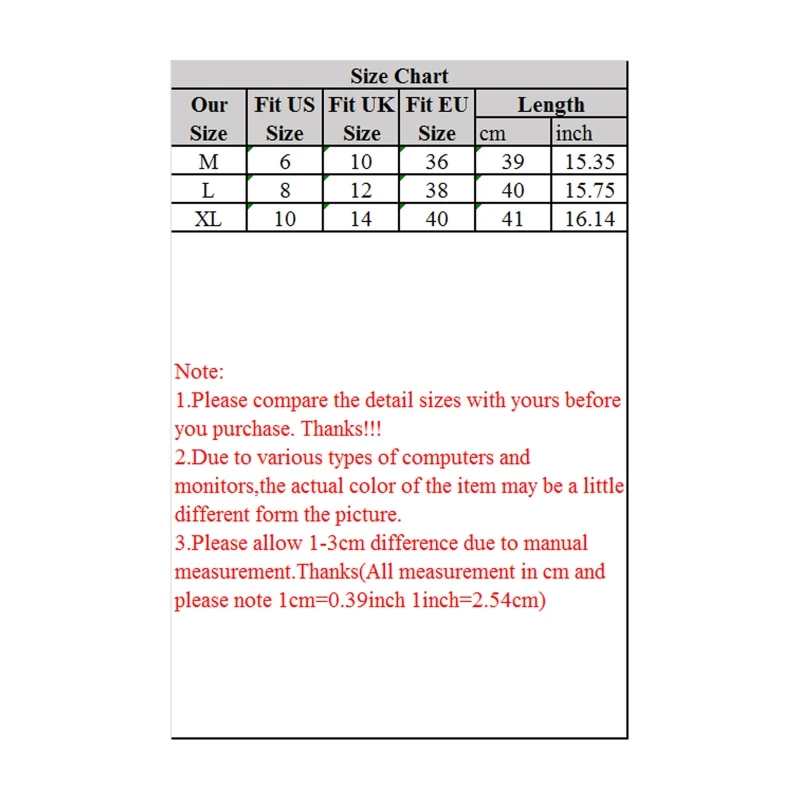 Size Chart

| Our Size | Fit US Size | Fit UK Size | Fit EU Size | Length cm | Length inch |
|---|---|---|---|---|---|
| M | 6 | 10 | 36 | 39 | 15.35 |
| L | 8 | 12 | 38 | 40 | 15.75 |
| XL | 10 | 14 | 40 | 41 | 16.14 |

Note:
1.Please compare the detail sizes with yours before you purchase. Thanks!!!
2.Due to various types of computers and monitors,the actual color of the item may be a little different form the picture.
3.Please allow 1-3cm difference due to manual measurement.Thanks(All measurement in cm and please note 1cm=0.39inch 1inch=2.54cm)